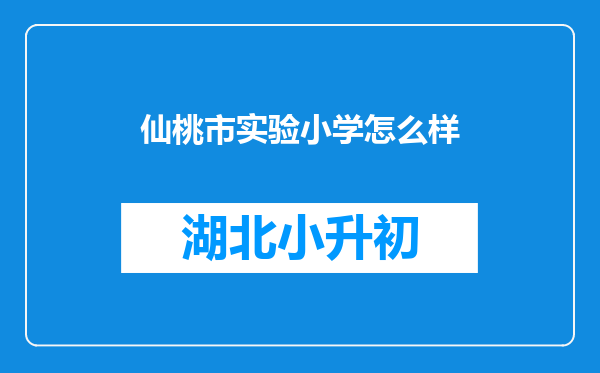 仙桃市实验小学怎么样

湖北小升初